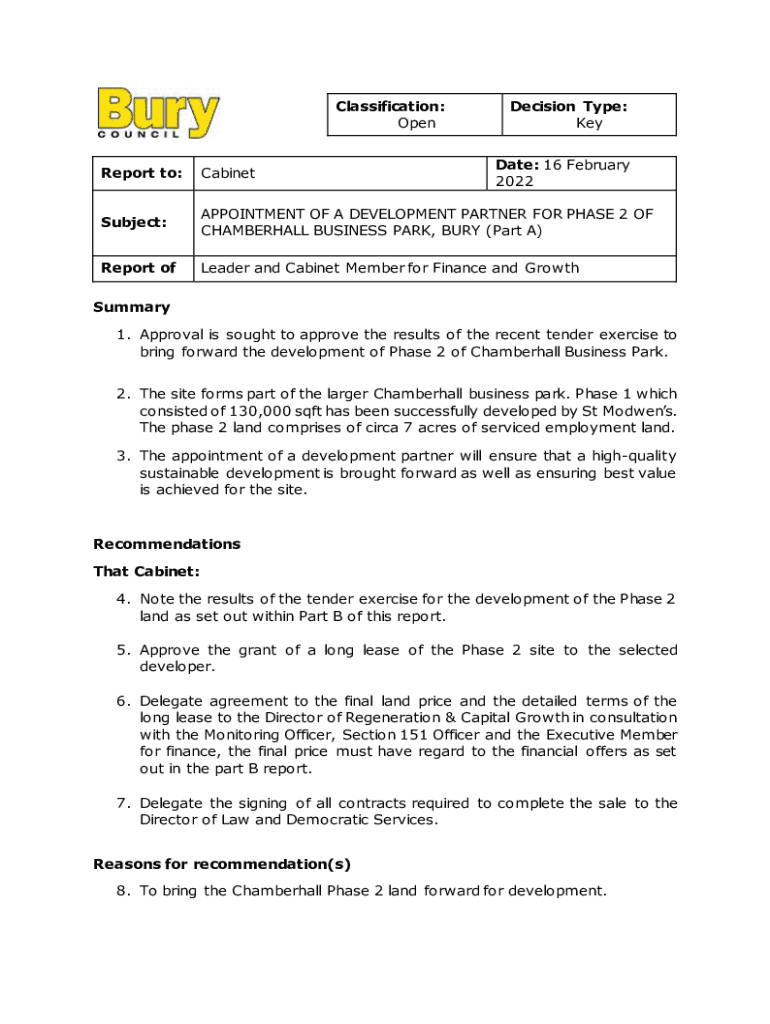 Bury
COUNCIL

| Classification: Open | Decision Type: Key |
|---|---|

| Report to: | Cabinet | Date: 16 February 2022 |
|---|---|---|
| Subject: | APPOINTMENT OF A DEVELOPMENT PARTNER FOR PHASE 2 OF CHAMBERHALL BUSINESS PARK, BURY (Part A) | |
| Report of | Leader and Cabinet Member for Finance and Growth | |

Summary

1. Approval is sought to approve the results of the recent tender exercise to bring forward the development of Phase 2 of Chamberhall Business Park.

2. The site forms part of the larger Chamberhall business park. Phase 1 which consisted of 130,000 sqft has been successfully developed by St Modwen's. The phase 2 land comprises of circa 7 acres of serviced employment land.

3. The appointment of a development partner will ensure that a high-quality sustainable development is brought forward as well as ensuring best value is achieved for the site.

Recommendations

That Cabinet:

4. Note the results of the tender exercise for the development of the Phase 2 land as set out within Part B of this report.

5. Approve the grant of a long lease of the Phase 2 site to the selected developer.

6. Delegate agreement to the final land price and the detailed terms of the long lease to the Director of Regeneration & Capital Growth in consultation with the Monitoring Officer, Section 151 Officer and the Executive Member for finance, the final price must have regard to the financial offers as set out in the part B report.

7. Delegate the signing of all contracts required to complete the sale to the Director of Law and Democratic Services.

Reasons for recommendation(s)

8. To bring the Chamberhall Phase 2 land forward for development.